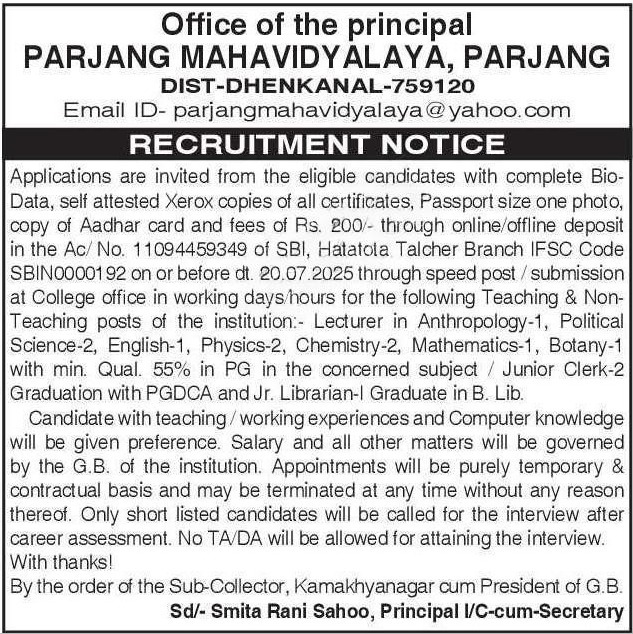 Office of the principal
PARJANG MAHAVIDYALAYA, PARJANG
DIST-DHENKANAL-759120
Email ID- parjangmahavidyalaya@yahoo.com

RECRUITMENT NOTICE

Applications are invited from the eligible candidates with complete Bio-Data, self attested Xerox copies of all certificates, Passport size one photo, copy of Aadhar card and fees of Rs. 200/- through online/offline deposit in the Ac/ No. 11094459349 of SBI, Hatatota Talcher Branch IFSC Code SBIN0000192 on or before dt. 20.07.2025 through speed post / submission at College office in working days/hours for the following Teaching & Non-Teaching posts of the institution:- Lecturer in Anthropology-1, Political Science-2, English-1, Physics-2, Chemistry-2, Mathematics-1, Botany-1 with min. Qual. 55% in PG in the concerned subject / Junior Clerk-2 Graduation with PGDCA and Jr. Librarian-I Graduate in B. Lib.

Candidate with teaching / working experiences and Computer knowledge will be given preference. Salary and all other matters will be governed by the G.B. of the institution. Appointments will be purely temporary & contractual basis and may be terminated at any time without any reason thereof. Only short listed candidates will be called for the interview after career assessment. No TA/DA will be allowed for attaining the interview.
With thanks!
By the order of the Sub-Collector, Kamakhyanagar cum President of G.B.
Sd/- Smita Rani Sahoo, Principal I/C-cum-Secretary